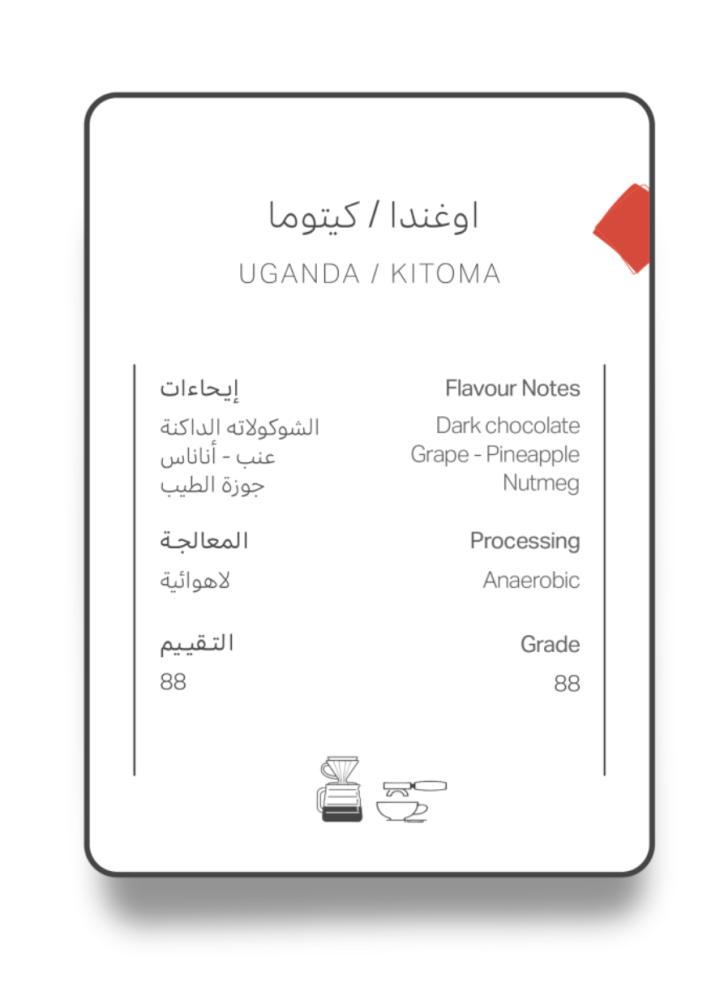 اوغندا / كيتوما

UGANDA / KITOMA

إيحاءات

الشوكولاته الداكنة
عنب - أناناس
جوزة الطيب

المعالجة

لاهوائية

التقييم

88

Flavour Notes

Dark chocolate
Grape - Pineapple
Nutmeg

Processing

Anaerobic

Grade

88